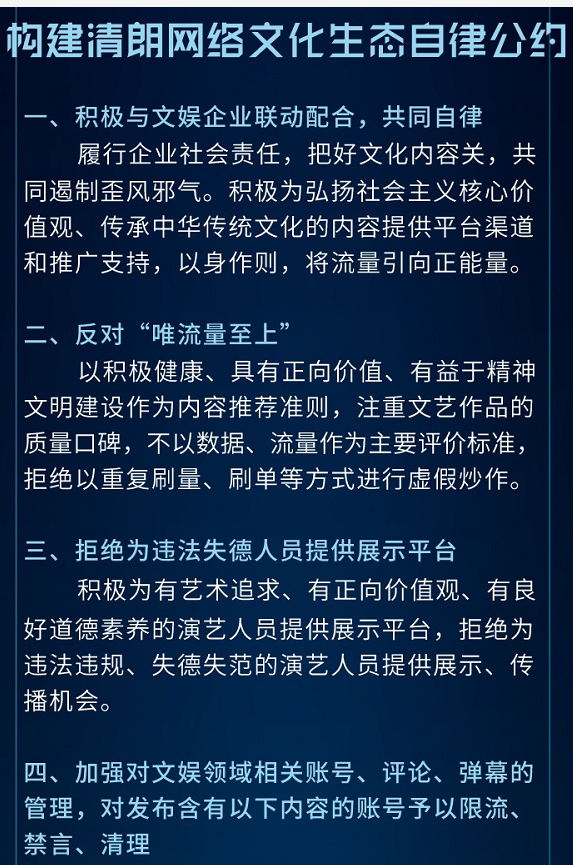 构建清朗网络文化生态自律公约

一、积极与文娱企业联动配合，共同自律

履行企业社会责任，把好文化内容关，共同遏制歪风邪气。积极为弘扬社会主义核心价值观、传承中华传统文化的内容提供平台渠道和推广支持，以身作则，将流量引向正能量。

二、反对“唯流量至上”

以积极健康、具有正向价值、有益于精神文明建设作为内容推荐准则，注重文艺作品的质量口碑，不以数据、流量作为主要评价标准，拒绝以重复刷量、刷单等方式进行虚假炒作。

三、拒绝为违法失德人员提供展示平台

积极为有艺术追求、有正向价值观、有良好道德素养的演艺人员提供展示平台，拒绝为违法违规、失德失范的演艺人员提供展示、传播机会。

四、加强对文娱领域相关账号、评论、弹幕的管理，对发布含有以下内容的账号予以限流、禁言、清理